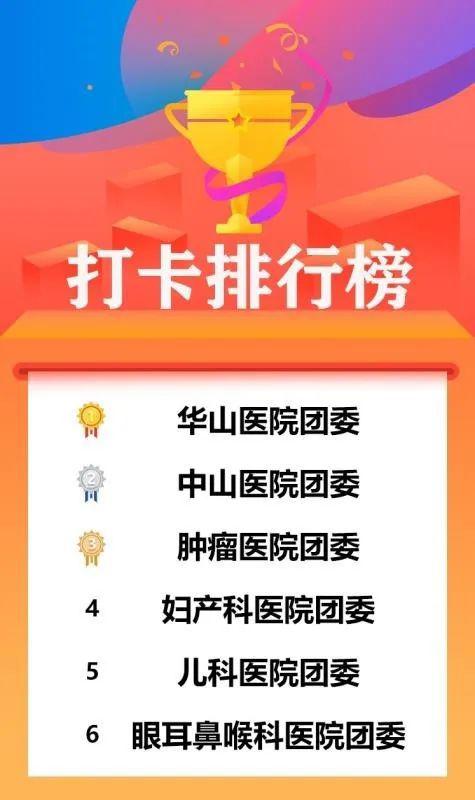 打卡排行榜

1 华山医院团委
2 中山医院团委
3 肿瘤医院团委
4 妇产科医院团委
5 儿科医院团委
6 眼耳鼻喉科医院团委